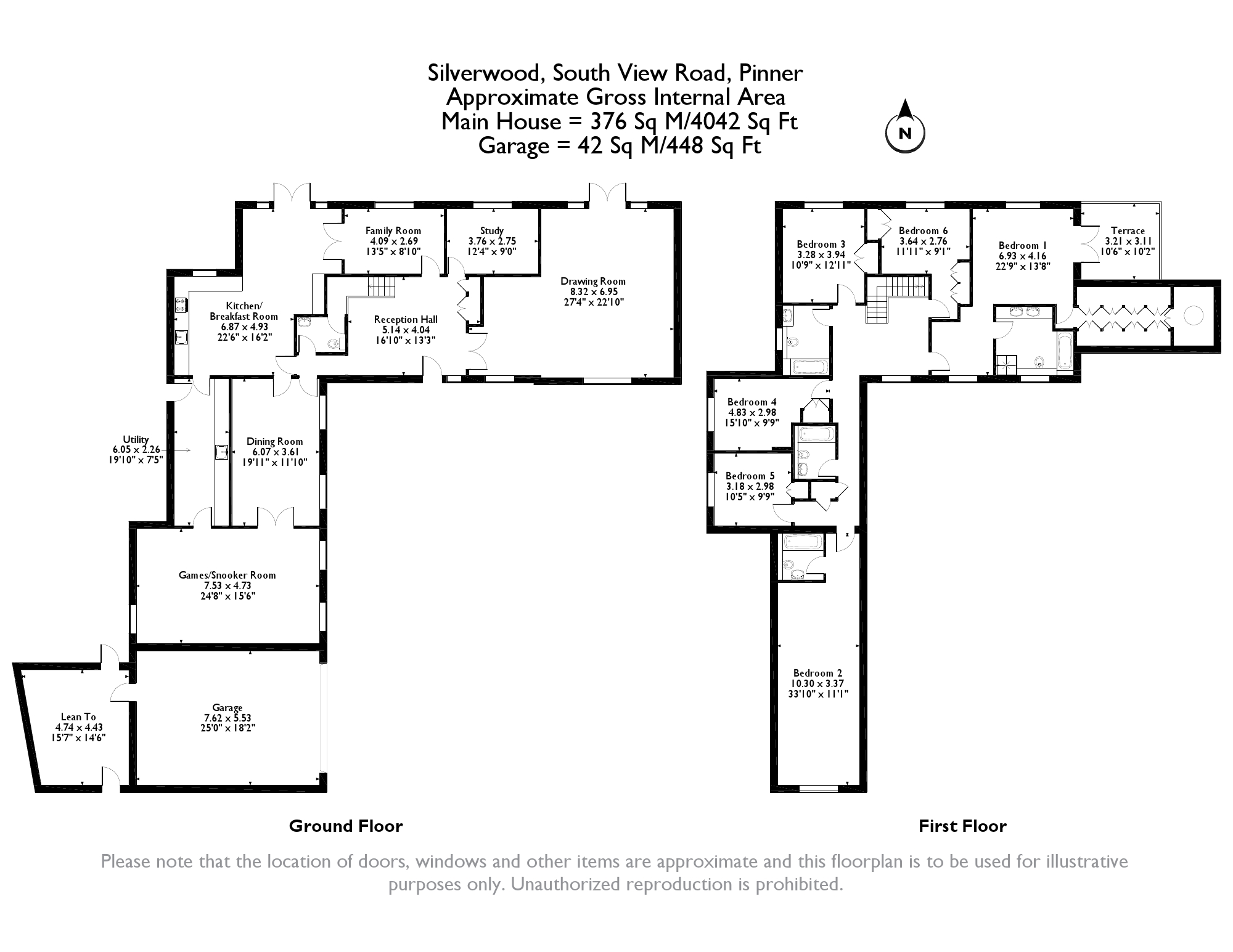 Silverwood, South View Road, Pinner
Approximate Gross Internal Area
Main House = 376 Sq M/4042 Sq Ft
Garage = 42 Sq M/448 Sq Ft

N

Family Room
4.09 x 2.69
13'5" x 8'10"

Study
3.76 x 2.75
12'4" x 9'0"

Drawing Room
8.32 x 6.95
27'4" x 22'10"

Kitchen/
Breakfast Room
6.87 x 4.93
22'6" x 16'2"

Reception Hall
5.14 x 4.04
16'10" x 13'3"

Utility
6.05 x 2.26
19'10" x 7'5"

Dining Room
6.07 x 3.61
19'11" x 11'10"

Games/Snooker Room
7.53 x 4.73
24'8" x 15'6"

Lean To
4.74 x 4.43
15'7" x 14'6"

Garage
7.62 x 5.53
25'0" x 18'2"

Ground Floor

Bedroom 3
3.28 x 3.94
10'9" x 12'11"

Bedroom 6
3.64 x 2.76
11'11" x 9'1"

Bedroom 1
6.93 x 4.16
22'9" x 13'8"

Terrace
3.21 x 3.11
10'6" x 10'2"

Bedroom 4
4.83 x 2.98
15'10" x 9'9"

Bedroom 5
3.18 x 2.98
10'5" x 9'9"

Bedroom 2
10.30 x 3.37
33'10" x 11'1"

First Floor

Please note that the location of doors, windows and other items are approximate and this floorplan is to be used for illustrative purposes only. Unauthorized reproduction is prohibited.